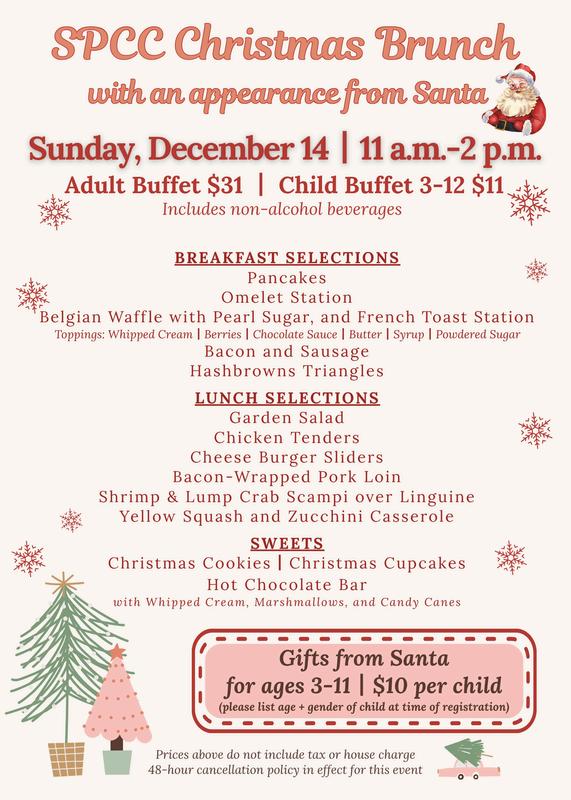 SPCC Christmas Brunch
with an appearance from Santa

Sunday, December 14 | 11 a.m.-2 p.m.
Adult Buffet $31 | Child Buffet 3-12 $11
Includes non-alcohol beverages

BREAKFAST SELECTIONS
Pancakes
Omelet Station
Belgian Waffle with Pearl Sugar, and French Toast Station
Toppings: Whipped Cream | Berries | Chocolate Sauce | Butter | Syrup | Powdered Sugar
Bacon and Sausage
Hashbrowns Triangles

LUNCH SELECTIONS
Garden Salad
Chicken Tenders
Cheese Burger Sliders
Bacon-Wrapped Pork Loin
Shrimp & Lump Crab Scampi over Linguine
Yellow Squash and Zucchini Casserole

SWEETS
Christmas Cookies | Christmas Cupcakes
Hot Chocolate Bar
with Whipped Cream, Marshmallows, and Candy Canes

Gifts from Santa
for ages 3-11 | $10 per child
(please list age + gender of child at time of registration)

Prices above do not include tax or house charge
48-hour cancellation policy in effect for this event